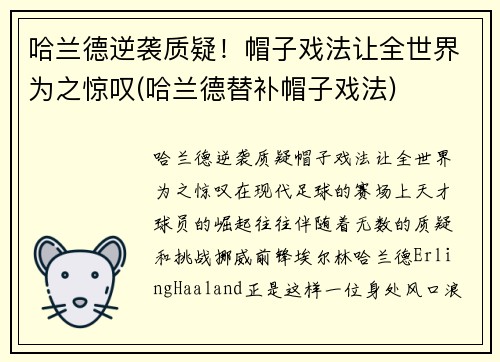 哈兰德逆袭质疑！帽子戏法让全世界为之惊叹(哈兰德替补帽子戏法)

哈兰德逆袭质疑帽子戏法让全世界为之惊叹在现代足球的赛场上天才球员的崛起往往伴随着无数的质疑和挑战挪威前锋埃尔林哈兰德ErlingHaaland正是这样一位身处风口浪